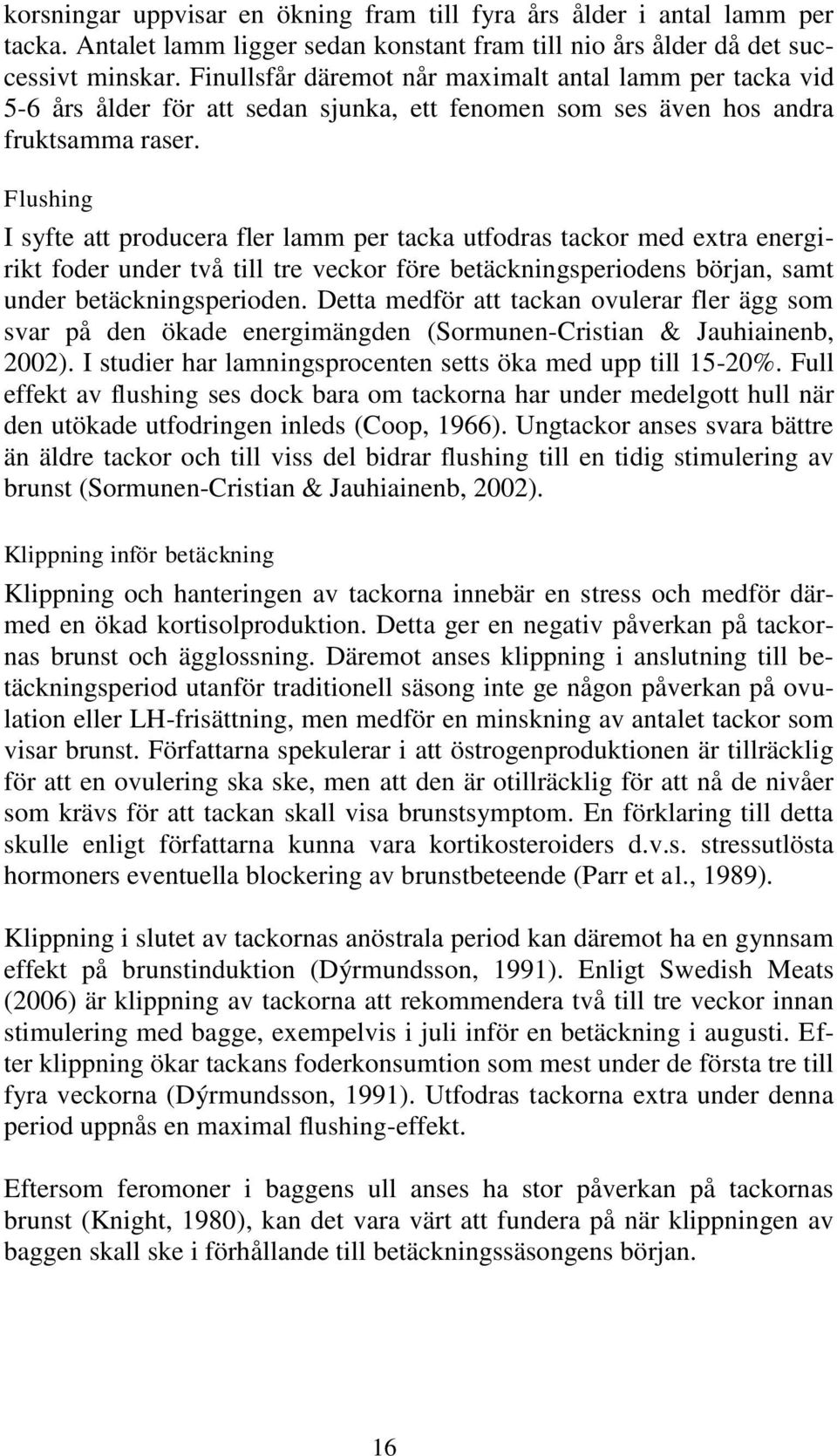 korsningar uppvisar en ökning fram till fyra års ålder i antal lamm per tacka. Antalet lamm ligger sedan konstant fram till nio års ålder då det successivt minskar. Finullsfår däremot når maximalt antal lamm per tacka vid 5-6 års ålder för att sedan sjunka, ett fenomen som ses även hos andra fruktsamma raser.

Flushing

I syfte att producera fler lamm per tacka utfodras tackor med extra energirikt foder under två till tre veckor före betäckningsperiodens början, samt under betäckningsperioden. Detta medför att tackan ovulerar fler ägg som svar på den ökade energimängden (Sormunen-Cristian & Jauhiainenb, 2002). I studier har lamningsprocenten setts öka med upp till 15-20%. Full effekt av flushing ses dock bara om tackorna har under medelgott hull när den utökade utfodringen inleds (Coop, 1966). Ungtackor anses svara bättre än äldre tackor och till viss del bidrar flushing till en tidig stimulering av brunst (Sormunen-Cristian & Jauhiainenb, 2002).

Klippning inför betäckning

Klippning och hanteringen av tackorna innebär en stress och medför därmed en ökad kortisolproduktion. Detta ger en negativ påverkan på tackornas brunst och ägglossning. Däremot anses klippning i anslutning till betäckningsperiod utanför traditionell säsong inte ge någon påverkan på ovulation eller LH-frisättning, men medför en minskning av antalet tackor som visar brunst. Författarna spekulerar i att östrogenproduktionen är tillräcklig för att en ovulering ska ske, men att den är otillräcklig för att nå de nivåer som krävs för att tackan skall visa brunstsymptom. En förklaring till detta skulle enligt författarna kunna vara kortikosteroiders d.v.s. stressutlösta hormoners eventuella blockering av brunstbeteende (Parr et al., 1989).

Klippning i slutet av tackornas anöstrala period kan däremot ha en gynnsam effekt på brunstinduktion (Dýrmundsson, 1991). Enligt Swedish Meats (2006) är klippning av tackorna att rekommendera två till tre veckor innan stimulering med bagge, exempelvis i juli inför en betäckning i augusti. Efter klippning ökar tackans foderkonsumtion som mest under de första tre till fyra veckorna (Dýrmundsson, 1991). Utfodras tackorna extra under denna period uppnås en maximal flushing-effekt.

Eftersom feromoner i baggens ull anses ha stor påverkan på tackornas brunst (Knight, 1980), kan det vara värt att fundera på när klippningen av baggen skall ske i förhållande till betäckningssäsongens början.

16